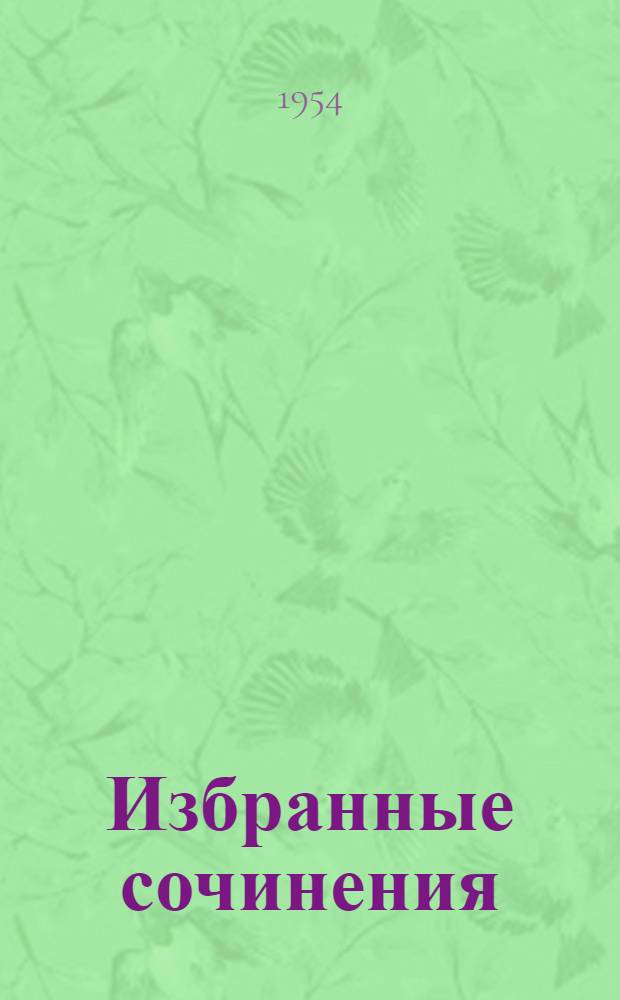 1954

Избранные сочинения